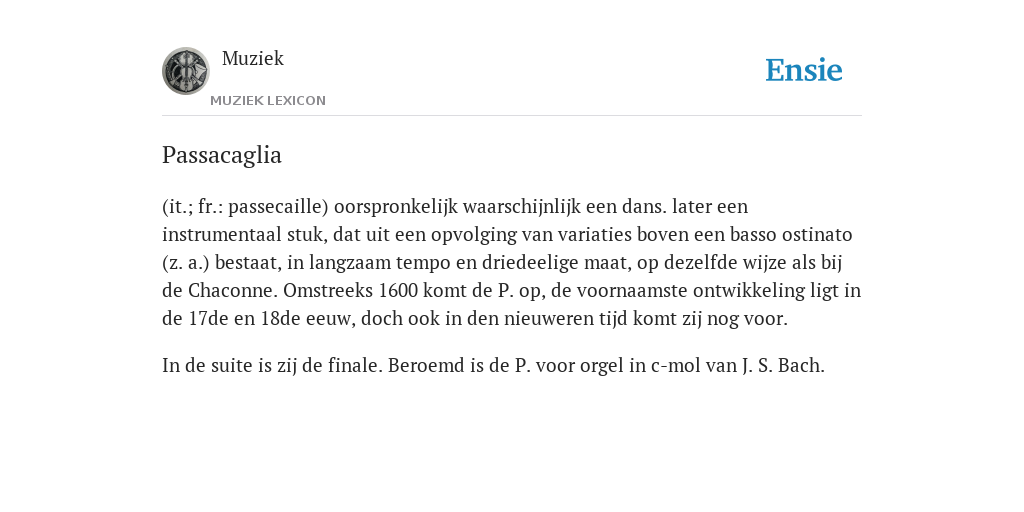 Muziek
MUZIEK LEXICON

Ensie

Passacaglia

(it.; fr.: passecaille) oorspronkelijk waarschijnlijk een dans. later een instrumentaal stuk, dat uit een opvolging van variaties boven een basso ostinato (z. a.) bestaat, in langzaam tempo en driedeelige maat, op dezelfde wijze als bij de Chaconne. Omstreeks 1600 komt de P. op, de voornaamste ontwikkeling ligt in de 17de en 18de eeuw, doch ook in den nieuweren tijd komt zij nog voor.

In de suite is zij de finale. Beroemd is de P. voor orgel in c-mol van J. S. Bach.